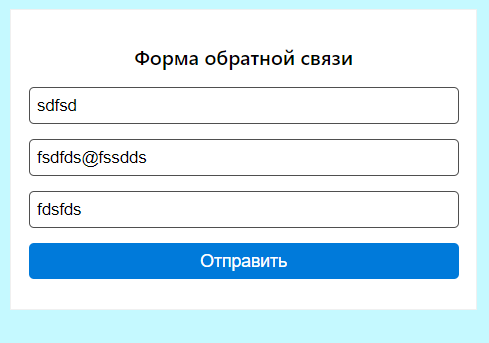 Форма обратной связи

sdfsd

fsdfds@fssdds

fdsfds

Отправить